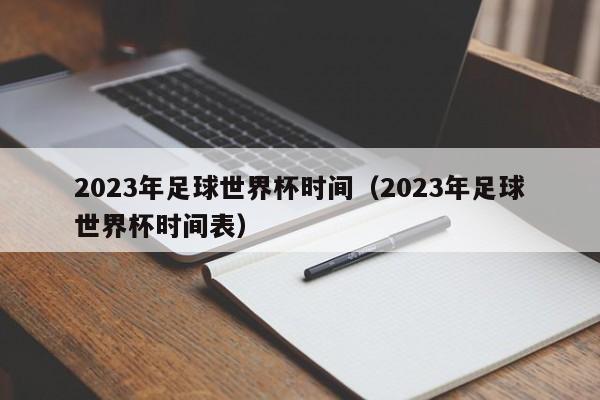 2023年足球世界杯时间（2023年足球世界杯时间表）